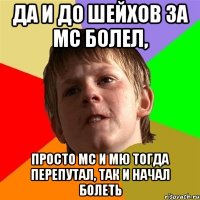 ДА И ДО ШЕЙХОВ ЗА МС БОЛЕЛ,

ПРОСТО МС И МЮ ТОГДА ПЕРЕПУТАЛ, ТАК И НАЧАЛ БОЛЕТЬ

risovach.ru